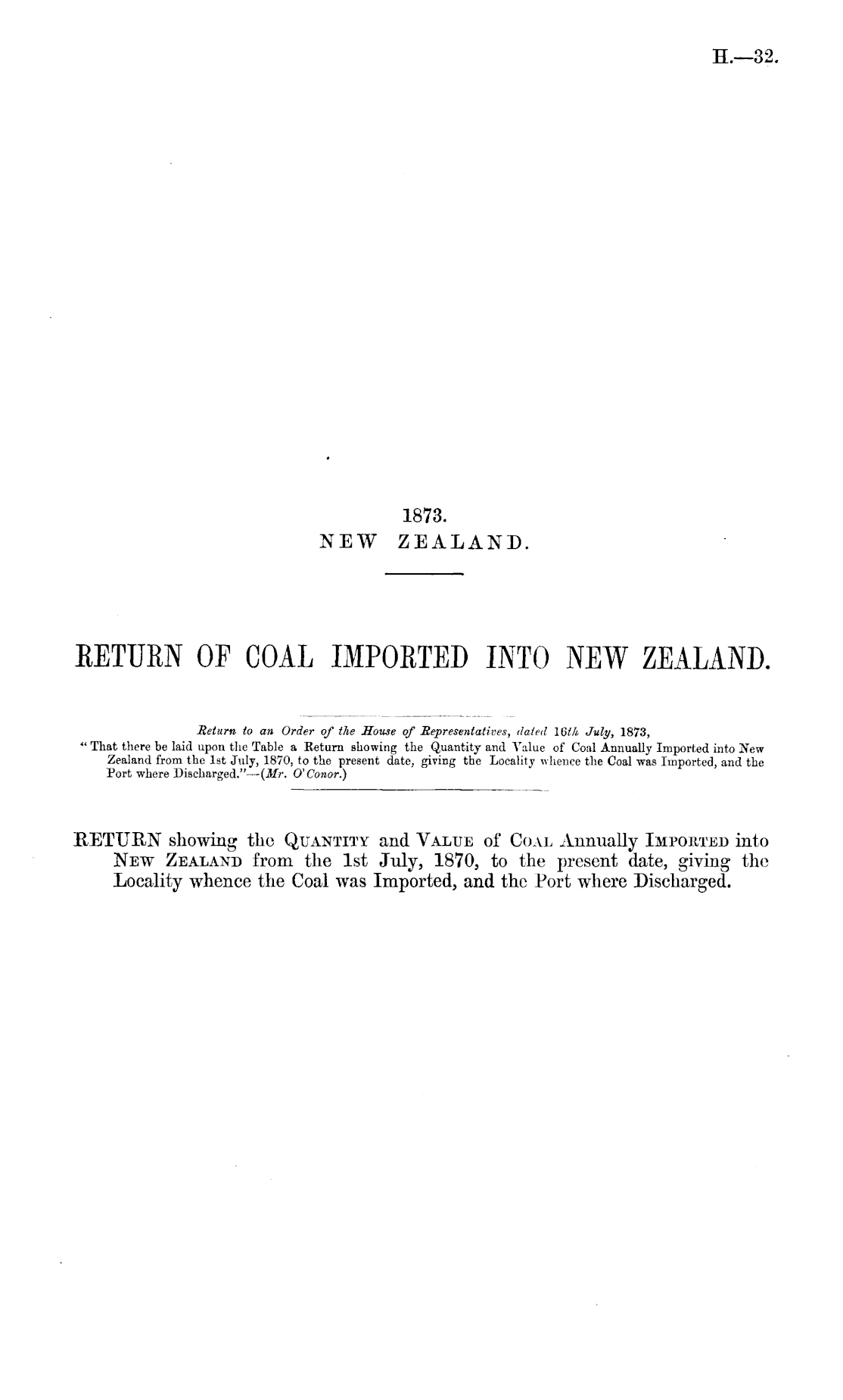 H.—32.

1873.
NEW ZEALAND.

RETURN OF COAL IMPORTED INTO NEW ZEALAND.

Return to an Order of the House of Representatives, dated 16th July, 1873,
"That there be laid upon the Table a Return showing the Quantity and Value of Coal Annually Imported into New Zealand from the 1st July, 1870, to the present date, giving the Locality whence the Coal was Imported, and the Port where Discharged."—(Mr. O'Conor.)

RETURN showing the QUANTITY and VALUE of COAL Annually IMPORTED into NEW ZEALAND from the 1st July, 1870, to the present date, giving the Locality whence the Coal was Imported, and the Port where Discharged.